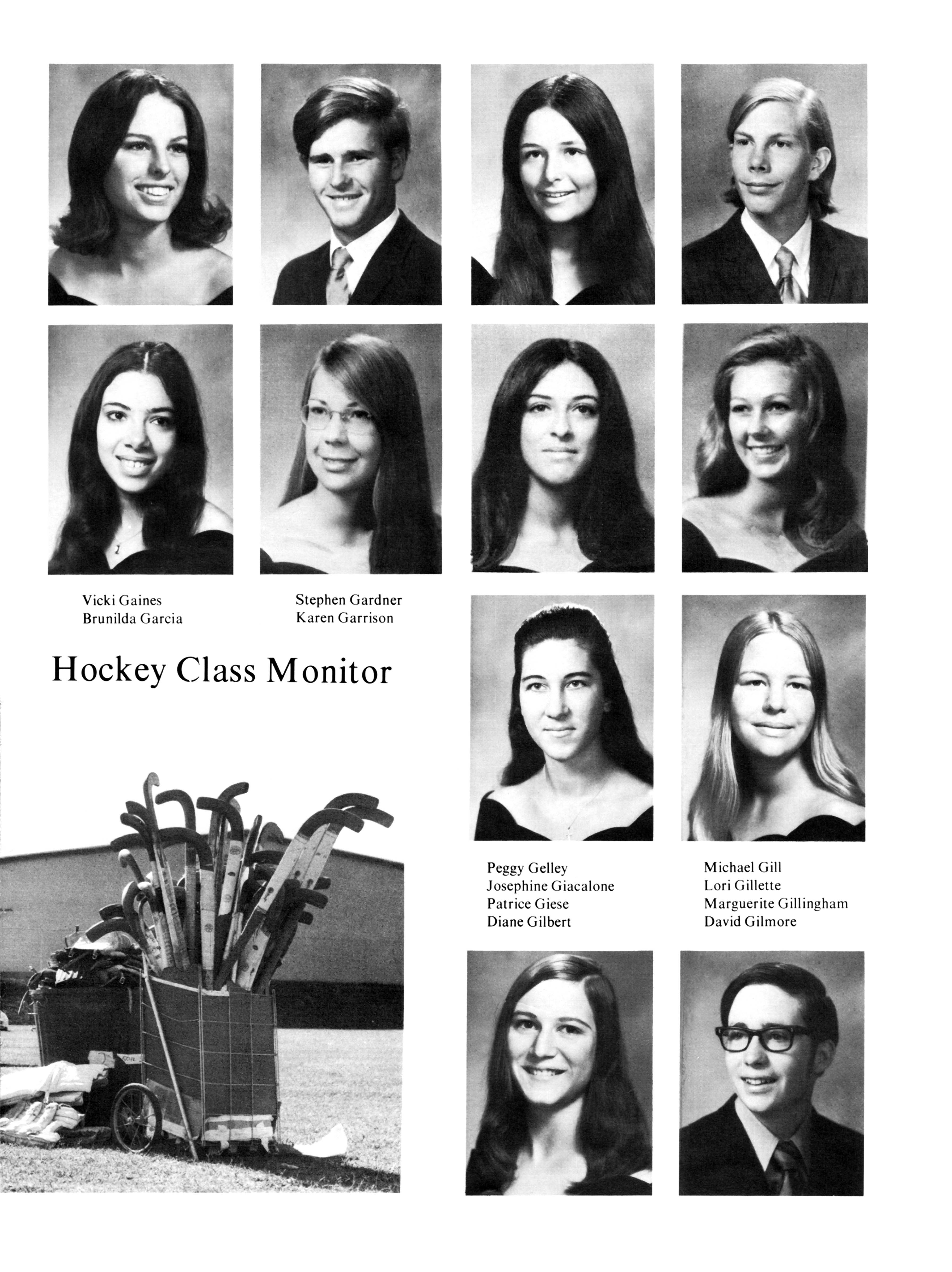 Vicki Gaines
Brunilda Garcia

Stephen Gardner
Karen Garrison

Hockey Class Monitor

Peggy Gelley
Josephine Giacalone
Patrice Giese
Diane Gilbert

Michael Gill
Lori Gillette
Marguerite Gillingham
David Gilmore